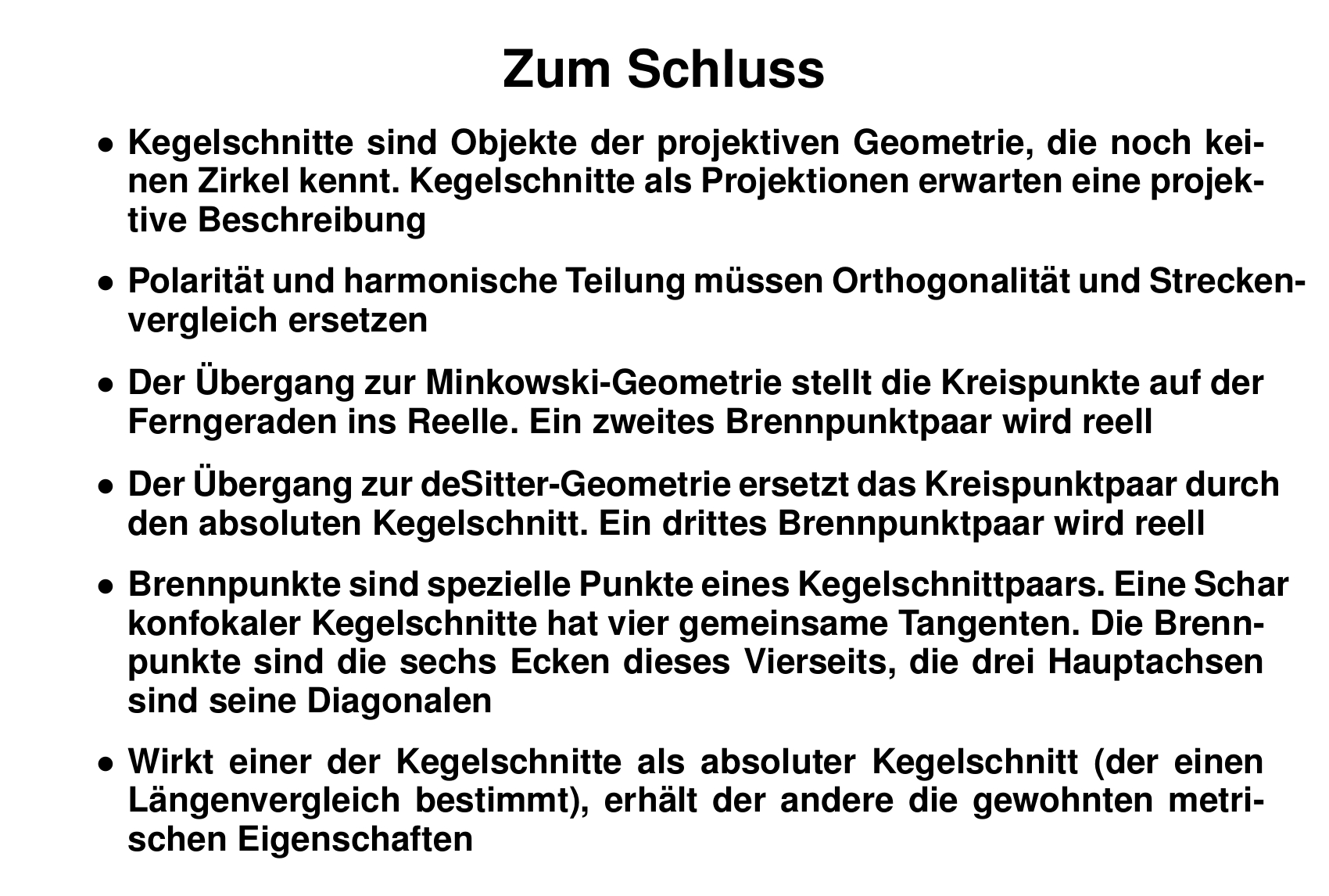 Zum Schluss

• Kegelschnitte sind Objekte der projektiven Geometrie, die noch keinen Zirkel kennt. Kegelschnitte als Projektionen erwarten eine projektive Beschreibung

• Polarität und harmonische Teilung müssen Orthogonalität und Streckenvergleich ersetzen

• Der Übergang zur Minkowski-Geometrie stellt die Kreispunkte auf der Ferngeraden ins Reelle. Ein zweites Brennpunktpaar wird reell

• Der Übergang zur deSitter-Geometrie ersetzt das Kreispunktpaar durch den absoluten Kegelschnitt. Ein drittes Brennpunktpaar wird reell

• Brennpunkte sind spezielle Punkte eines Kegelschnittpaars. Eine Schar konfokaler Kegelschnitte hat vier gemeinsame Tangenten. Die Brennpunkte sind die sechs Ecken dieses Vierseits, die drei Hauptachsen sind seine Diagonalen

• Wirkt einer der Kegelschnitte als absoluter Kegelschnitt (der einen Längenvergleich bestimmt), erhält der andere die gewohnten metrischen Eigenschaften